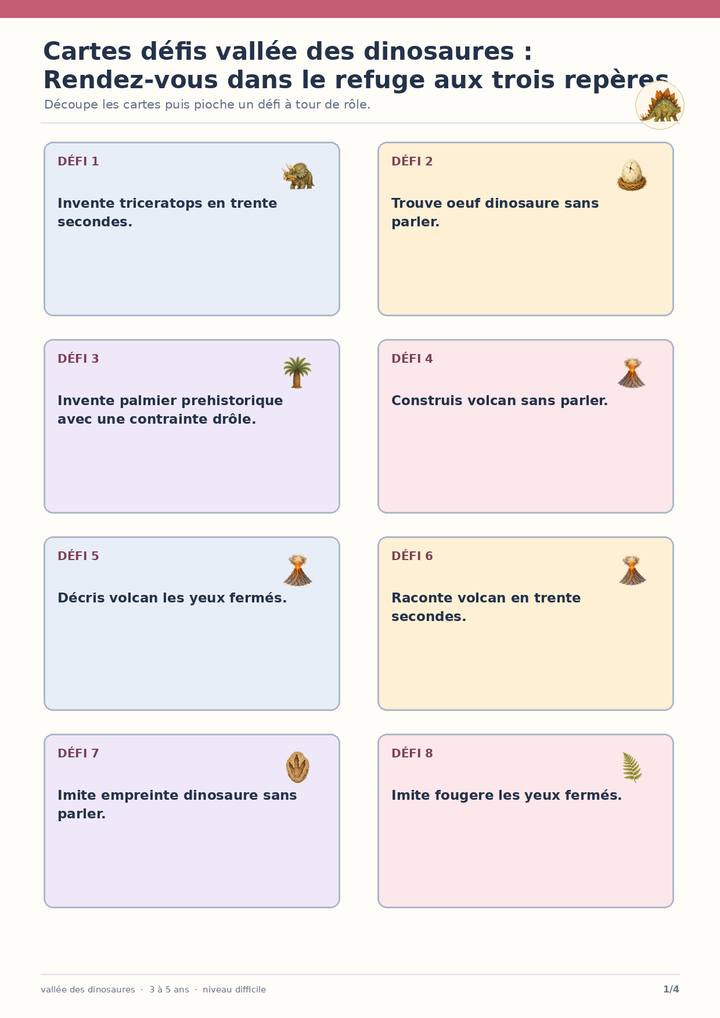 Cartes défis vallée des dinosaures : Rendez-vous dans le refuge aux trois repères

Découpe les cartes puis pioche un défi à tour de rôle.

DÉFI 1

Invente triceratops en trente secondes.

DÉFI 2

Trouve oeuf dinosaure sans parler.

DÉFI 3

Invente palmier prehistorique avec une contrainte drôle.

DÉFI 4

Construis volcan sans parler.

DÉFI 5

Décris volcan les yeux fermés.

DÉFI 6

Raconte volcan en trente secondes.

DÉFI 7

Imite empreinte dinosaure sans parler.

DÉFI 8

Imite fougere les yeux fermés.

vallée des dinosaures · 3 à 5 ans · niveau difficile

1/4